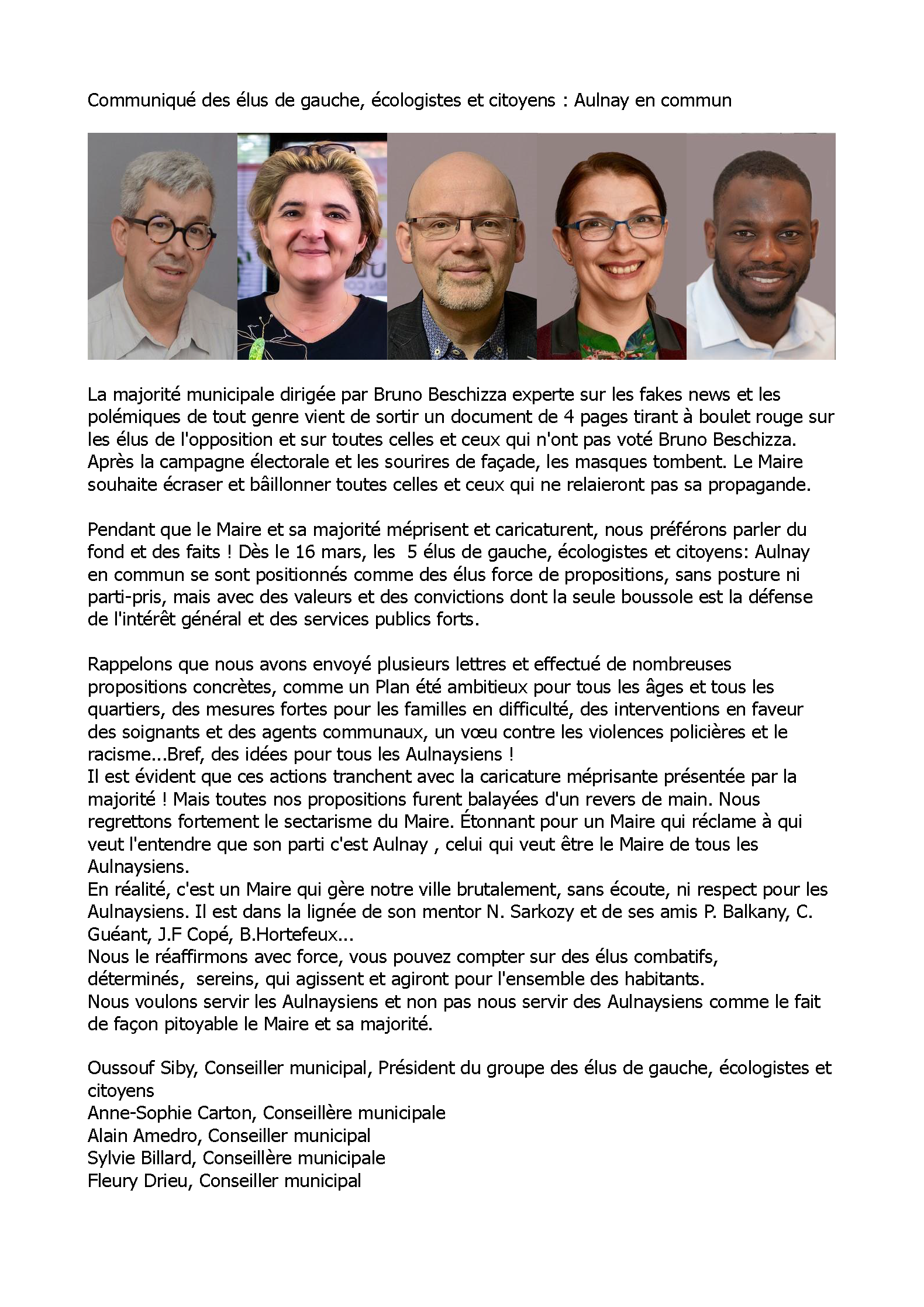 Communiqué des élus de gauche, écologistes et citoyens : Aulnay en commun

La majorité municipale dirigée par Bruno Beschizza experte sur les fakes news et les polémiques de tout genre vient de sortir un document de 4 pages tirant à boulet rouge sur les élus de l'opposition et sur toutes celles et ceux qui n'ont pas voté Bruno Beschizza. Après la campagne électorale et les sourires de façade, les masques tombent. Le Maire souhaite écraser et bâillonner toutes celles et ceux qui ne relaieront pas sa propagande.

Pendant que le Maire et sa majorité méprisent et caricaturent, nous préférons parler du fond et des faits ! Dès le 16 mars, les 5 élus de gauche, écologistes et citoyens: Aulnay en commun se sont positionnés comme des élus force de propositions, sans posture ni parti-pris, mais avec des valeurs et des convictions dont la seule boussole est la défense de l'intérêt général et des services publics forts.

Rappelons que nous avons envoyé plusieurs lettres et effectué de nombreuses propositions concrètes, comme un Plan été ambitieux pour tous les âges et tous les quartiers, des mesures fortes pour les familles en difficulté, des interventions en faveur des soignants et des agents communaux, un vœu contre les violences policières et le racisme...Bref, des idées pour tous les Aulnaysiens !
Il est évident que ces actions tranchent avec la caricature méprisante présentée par la majorité ! Mais toutes nos propositions furent balayées d'un revers de main. Nous regrettons fortement le sectarisme du Maire. Étonnant pour un Maire qui réclame à qui veut l'entendre que son parti c'est Aulnay , celui qui veut être le Maire de tous les Aulnaysiens.
En réalité, c'est un Maire qui gère notre ville brutalement, sans écoute, ni respect pour les Aulnaysiens. Il est dans la lignée de son mentor N. Sarkozy et de ses amis P. Balkany, C. Guéant, J.F Copé, B.Hortefeux...
Nous le réaffirmons avec force, vous pouvez compter sur des élus combatifs, déterminés, sereins, qui agissent et agiront pour l'ensemble des habitants.
Nous voulons servir les Aulnaysiens et non pas nous servir des Aulnaysiens comme le fait de façon pitoyable le Maire et sa majorité.

Oussouf Siby, Conseiller municipal, Président du groupe des élus de gauche, écologistes et citoyens
Anne-Sophie Carton, Conseillère municipale
Alain Amedro, Conseiller municipal
Sylvie Billard, Conseillère municipale
Fleury Drieu, Conseiller municipal